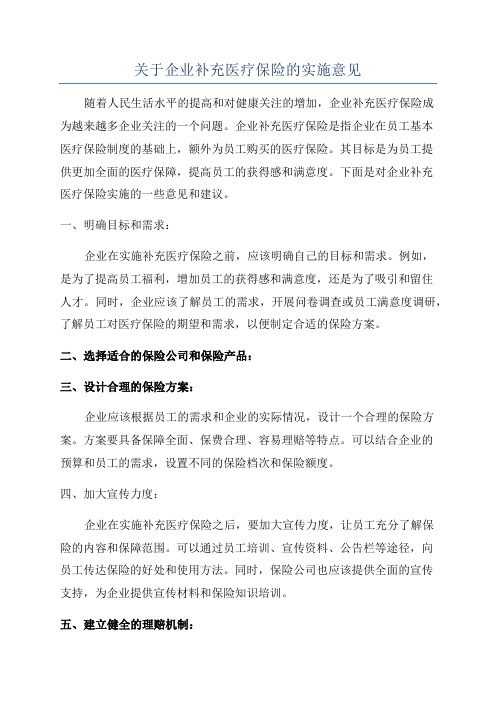 关于企业补充医疗保险的实施意见

随着人民生活水平的提高和对健康关注的增加，企业补充医疗保险成为越来越多企业关注的一个问题。企业补充医疗保险是指企业在员工基本医疗保险制度的基础上，额外为员工购买的医疗保险。其目标是为员工提供更加全面的医疗保障，提高员工的获得感和满意度。下面是对企业补充医疗保险实施的一些意见和建议。

一、明确目标和需求：

企业在实施补充医疗保险之前，应该明确自己的目标和需求。例如，是为了提高员工福利，增加员工的获得感和满意度，还是为了吸引和留住人才。同时，企业应该了解员工的需求，开展问卷调查或员工满意度调研，了解员工对医疗保险的期望和需求，以便制定合适的保险方案。

二、选择适合的保险公司和保险产品：

三、设计合理的保险方案：

企业应该根据员工的需求和企业的实际情况，设计一个合理的保险方案。方案要具备保障全面、保费合理、容易理赔等特点。可以结合企业的预算和员工的需求，设置不同的保险档次和保险额度。

四、加大宣传力度：

企业在实施补充医疗保险之后，要加大宣传力度，让员工充分了解保险的内容和保障范围。可以通过员工培训、宣传资料、公告栏等途径，向员工传达保险的好处和使用方法。同时，保险公司也应该提供全面的宣传支持，为企业提供宣传材料和保险知识培训。

五、建立健全的理赔机制：